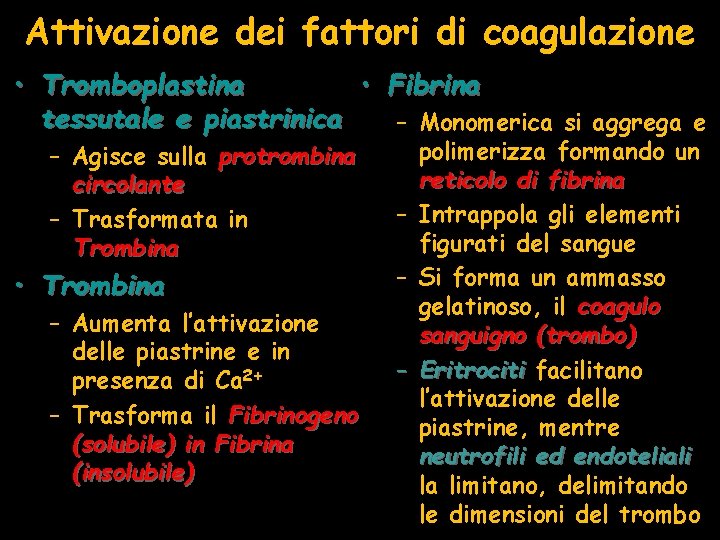 Attivazione dei fattori di coagulazione

• Tromboplastina tessutale e piastrinica
 – Agisce sulla protrombina circolante
 – Trasformata in Trombina
• Trombina
 – Aumenta l'attivazione delle piastrine e in presenza di $Ca^{2+}$
 – Trasforma il Fibrinogeno (solubile) in Fibrina (insolubile)

• Fibrina
 – Monomerica si aggrega e polimerizza formando un reticolo di fibrina
 – Intrappola gli elementi figurati del sangue
 – Si forma un ammasso gelatinoso, il coagulo sanguigno (trombo)
 – Eritrociti facilitano l'attivazione delle piastrine, mentre neutrofili ed endoteliali la limitano, delimitando le dimensioni del trombo